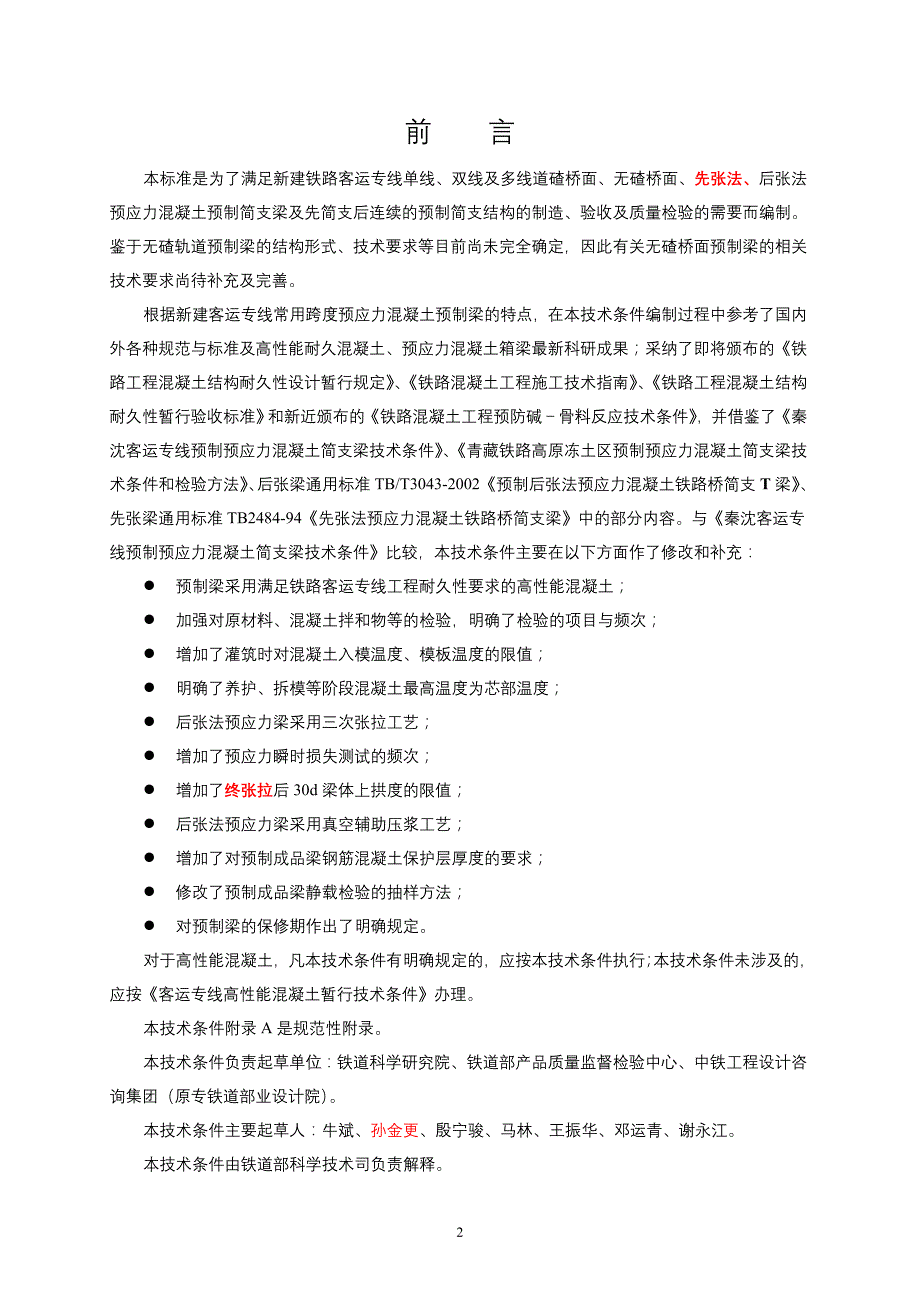 前　言

本标准是为了满足新建铁路客运专线单线、双线及多线道碴桥面、无碴桥面、先张法、后张法预应力混凝土预制简支梁及先简支后连续的预制简支结构的制造、验收及质量检验的需要而编制。鉴于无碴轨道预制梁的结构形式、技术要求等目前尚未完全确定，因此有关无碴桥面预制梁的相关技术要求尚待补充及完善。

根据新建客运专线常用跨度预应力混凝土预制梁的特点，在本技术条件编制过程中参考了国内外各种规范与标准及高性能耐久混凝土、预应力混凝土箱梁最新科研成果；采纳了即将颁布的《铁路工程混凝土结构耐久性设计暂行规定》、《铁路混凝土工程施工技术指南》、《铁路工程混凝土结构耐久性暂行验收标准》和新近颁布的《铁路混凝土工程预防碱－骨料反应技术条件》，并借鉴了《秦沈客运专线预制预应力混凝土简支梁技术条件》、《青藏铁路高原冻土区预制预应力混凝土简支梁技术条件和检验方法》、后张梁通用标准 TB/T3043-2002《预制后张法预应力混凝土铁路桥简支 T 梁》、先张梁通用标准 TB2484-94《先张法预应力混凝土铁路桥简支梁》中的部分内容。与《秦沈客运专线预制预应力混凝土简支梁技术条件》比较，本技术条件主要在以下方面作了修改和补充：

● 预制梁采用满足铁路客运专线工程耐久性要求的高性能混凝土；
● 加强对原材料、混凝土拌和物等的检验，明确了检验的项目与频次；
● 增加了灌筑时对混凝土入模温度、模板温度的限值；
● 明确了养护、拆模等阶段混凝土最高温度为芯部温度；
● 后张法预应力梁采用三次张拉工艺；
● 增加了预应力瞬时损失测试的频次；
● 增加了终张拉后 30d 梁体上拱度的限值；
● 后张法预应力梁采用真空辅助压浆工艺；
● 增加了对预制成品梁钢筋混凝土保护层厚度的要求；
● 修改了预制成品梁静载检验的抽样方法；
● 对预制梁的保修期作出了明确规定。

对于高性能混凝土，凡本技术条件有明确规定的，应按本技术条件执行；本技术条件未涉及的，应按《客运专线高性能混凝土暂行技术条件》办理。

本技术条件附录 A 是规范性附录。

本技术条件负责起草单位：铁道科学研究院、铁道部产品质量监督检验中心、中铁工程设计咨询集团（原专铁道部业设计院）。

本技术条件主要起草人：牛斌、孙金更、殷宁骏、马林、王振华、邓运青、谢永江。

本技术条件由铁道部科学技术司负责解释。

2